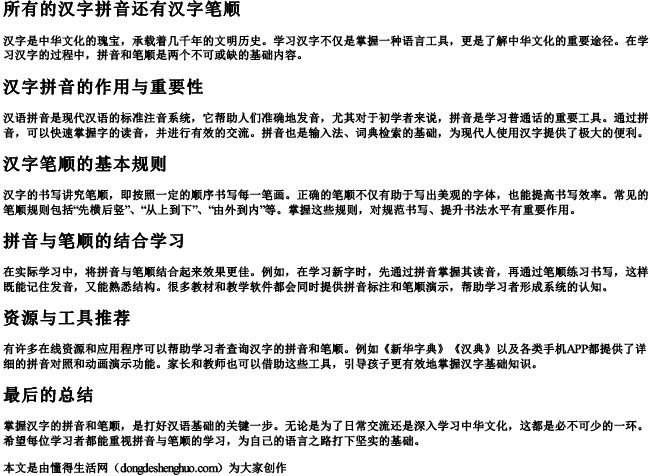 所有的汉字拼音还有汉字笔顺

汉字是中华文化的瑰宝，承载着几千年的文明历史。学习汉字不仅是掌握一种语言工具，更是了解中华文化的重要途径。在学习汉字的过程中，拼音和笔顺是两个不可或缺的基础内容。

汉字拼音的作用与重要性

汉语拼音是现代汉语的标准注音系统，它帮助人们准确地发音，尤其对于初学者来说，拼音是学习普通话的重要工具。通过拼音，可以快速掌握字的读音，并进行有效的交流。拼音也是输入法、词典检索的基础，为现代人使用汉字提供了极大的便利。

汉字笔顺的基本规则

汉字的书写讲究笔顺，即按照一定的顺序书写每一笔画。正确的笔顺不仅有助于写出美观的字体，也能提高书写效率。常见的笔顺规则包括“先横后竖”、“从上到下”、“由外到内”等。掌握这些规则，对规范书写、提升书法水平有重要作用。

拼音与笔顺的结合学习

在实际学习中，将拼音与笔顺结合起来效果更佳。例如，在学习新字时，先通过拼音掌握其读音，再通过笔顺练习书写，这样既能记住发音，又能熟悉结构。很多教材和教学软件都会同时提供拼音标注和笔顺演示，帮助学习者形成系统的认知。

资源与工具推荐

有许多在线资源和应用程序可以帮助学习者查询汉字的拼音和笔顺。例如《新华字典》《汉典》以及各类手机APP都提供了详细的拼音对照和动画演示功能。家长和教师也可以借助这些工具，引导孩子更有效地掌握汉字基础知识。

最后的总结

掌握汉字的拼音和笔顺，是打好汉语基础的关键一步。无论是为了日常交流还是深入学习中华文化，这都是必不可少的一环。希望每位学习者都能重视拼音与笔顺的学习，为自己的语言之路打下坚实的基础。

本文是由懂得生活网（dongdeshenghuo.com）为大家创作